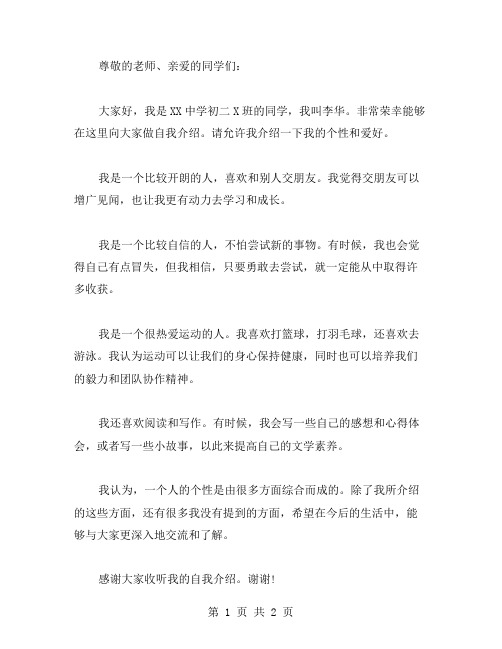 尊敬的老师、亲爱的同学们：

大家好，我是XX中学初二X班的同学，我叫李华。非常荣幸能够在这里向大家做自我介绍。请允许我介绍一下我的个性和爱好。

我是一个比较开朗的人，喜欢和别人交朋友。我觉得交朋友可以增广见闻，也让我更有动力去学习和成长。

我是一个比较自信的人，不怕尝试新的事物。有时候，我也会觉得自己有点冒失，但我相信，只要勇敢去尝试，就一定能从中取得许多收获。

我是一个很热爱运动的人。我喜欢打篮球，打羽毛球，还喜欢去游泳。我认为运动可以让我们的身心保持健康，同时也可以培养我们的毅力和团队协作精神。

我还喜欢阅读和写作。有时候，我会写一些自己的感想和心得体会，或者写一些小故事，以此来提高自己的文学素养。

我认为，一个人的个性是由很多方面综合而成的。除了我所介绍的这些方面，还有很多我没有提到的方面，希望在今后的生活中，能够与大家更深入地交流和了解。

感谢大家收听我的自我介绍。谢谢！

第 1 页 共 2 页